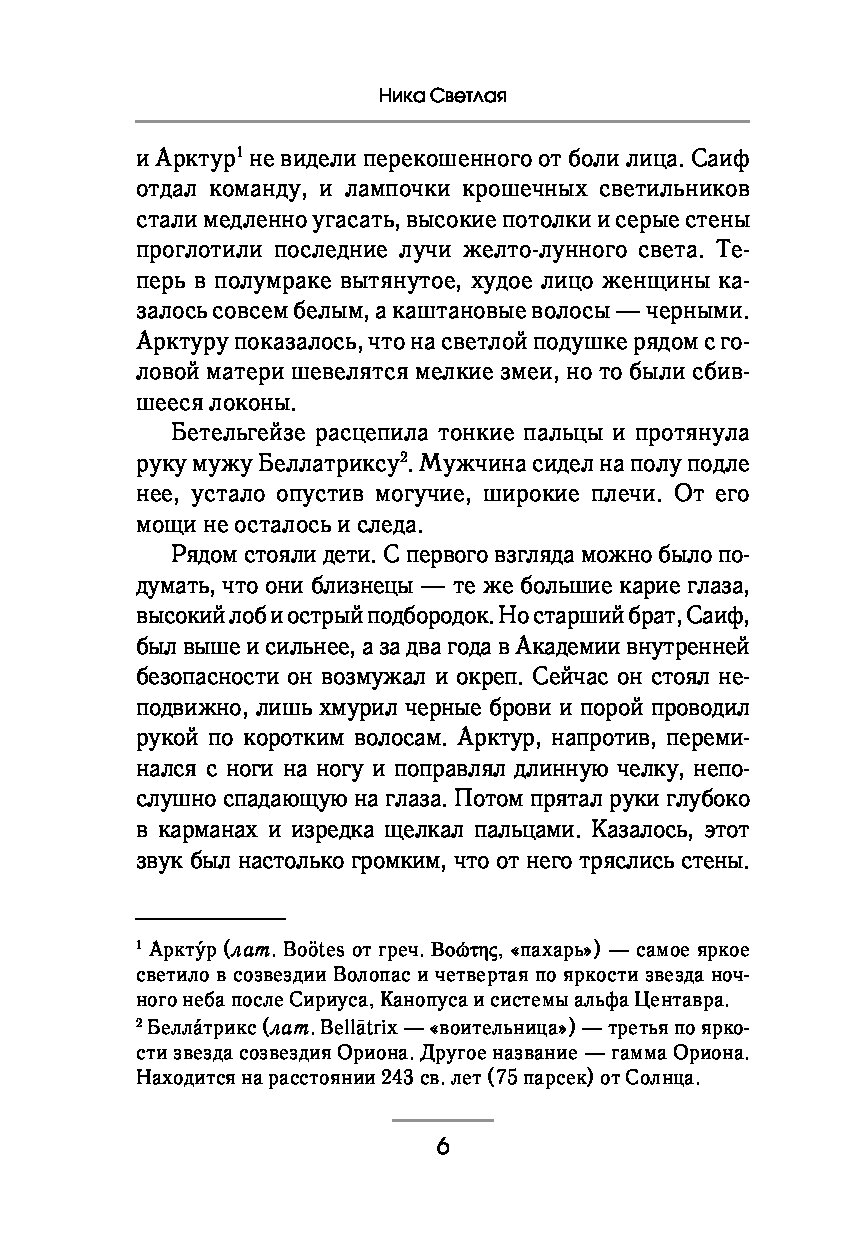 Ника Светлая

и Арктур$^1$ не видели перекошенного от боли лица. Саиф отдал команду, и лампочки крошечных светильников стали медленно угасать, высокие потолки и серые стены проглотили последние лучи желто-лунного света. Теперь в полумраке вытянутое, худое лицо женщины казалось совсем белым, а каштановые волосы — черными. Арктуру показалось, что на светлой подушке рядом с головой матери шевелятся мелкие змеи, но то были сбившееся локоны.

Бетельгейзе расцепила тонкие пальцы и протянула руку мужу Беллатриксу$^2$. Мужчина сидел на полу подле нее, устало опустив могучие, широкие плечи. От его мощи не осталось и следа.

Рядом стояли дети. С первого взгляда можно было подумать, что они близнецы — те же большие карие глаза, высокий лоб и острый подбородок. Но старший брат, Саиф, был выше и сильнее, а за два года в Академии внутренней безопасности он возмужал и окреп. Сейчас он стоял неподвижно, лишь хмурил черные брови и порой проводил рукой по коротким волосам. Арктур, напротив, переминался с ноги на ногу и поправлял длинную челку, непослушно спадающую на глаза. Потом прятал руки глубоко в карманах и изредка щелкал пальцами. Казалось, этот звук был настолько громким, что от него тряслись стены.

$^1$ Аркту́р (лат. Boötes от греч. Βοώτης, «пахарь») — самое яркое светило в созвездии Волопас и четвертая по яркости звезда ночного неба после Сириуса, Канопуса и системы альфа Центавра.
$^2$ Белла́трикс (лат. Bellātrix — «воительница») — третья по яркости звезда созвездия Ориона. Другое название — гамма Ориона. Находится на расстоянии 243 св. лет (75 парсек) от Солнца.

6